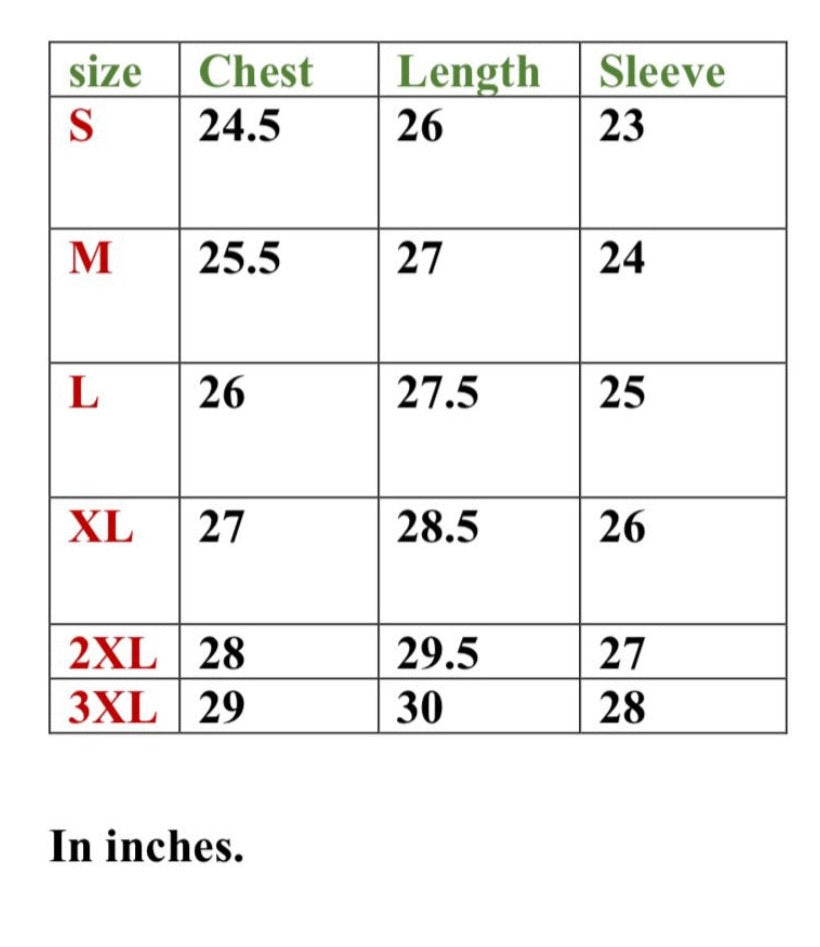 | size | Chest | Length | Sleeve |
|---|---|---|---|
| S | 24.5 | 26 | 23 |
| M | 25.5 | 27 | 24 |
| L | 26 | 27.5 | 25 |
| XL | 27 | 28.5 | 26 |
| 2XL | 28 | 29.5 | 27 |
| 3XL | 29 | 30 | 28 |

In inches.